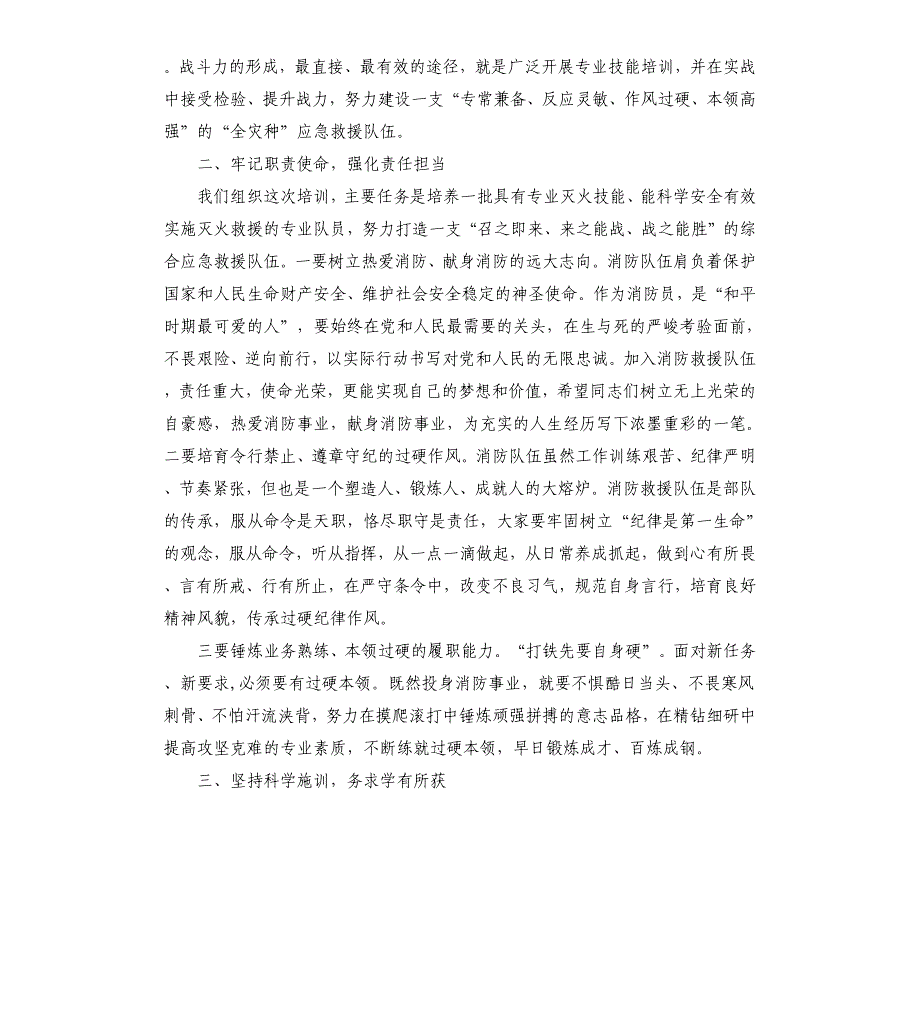 。战斗力的形成，最直接、最有效的途径，就是广泛开展专业技能培训，并在实战中接受检验、提升战力，努力建设一支“专常兼备、反应灵敏、作风过硬、本领高强”的“全灾种”应急救援队伍。

二、牢记职责使命，强化责任担当

我们组织这次培训，主要任务是培养一批具有专业灭火技能、能科学安全有效实施灭火救援的专业队员，努力打造一支“召之即来、来之能战、战之能胜”的综合应急救援队伍。一要树立热爱消防、献身消防的远大志向。消防队伍肩负着保护国家和人民生命财产安全、维护社会安全稳定的神圣使命。作为消防员，是“和平时期最可爱的人”，要始终在党和人民最需要的关头，在生与死的严峻考验面前，不畏艰险、逆向前行，以实际行动书写对党和人民的无限忠诚。加入消防救援队伍，责任重大，使命光荣，更能实现自己的梦想和价值，希望同志们树立无上光荣的自豪感，热爱消防事业，献身消防事业，为充实的人生经历写下浓墨重彩的一笔。二要培育令行禁止、遵章守纪的过硬作风。消防队伍虽然工作训练艰苦、纪律严明、节奏紧张，但也是一个塑造人、锻炼人、成就人的大熔炉。消防救援队伍是部队的传承，服从命令是天职，恪尽职守是责任，大家要牢固树立“纪律是第一生命”的观念，服从命令，听从指挥，从一点一滴做起，从日常养成抓起，做到心有所畏、言有所戒、行有所止，在严守条令中，改变不良习气，规范自身言行，培育良好精神风貌，传承过硬纪律作风。

三要锤炼业务熟练、本领过硬的履职能力。“打铁先要自身硬”。面对新任务、新要求,必须要有过硬本领。既然投身消防事业，就要不惧酷日当头、不畏寒风刺骨、不怕汗流浃背，努力在摸爬滚打中锤炼顽强拼搏的意志品格，在精钻细研中提高攻坚克难的专业素质，不断练就过硬本领，早日锻炼成才、百炼成钢。

三、坚持科学施训，务求学有所获